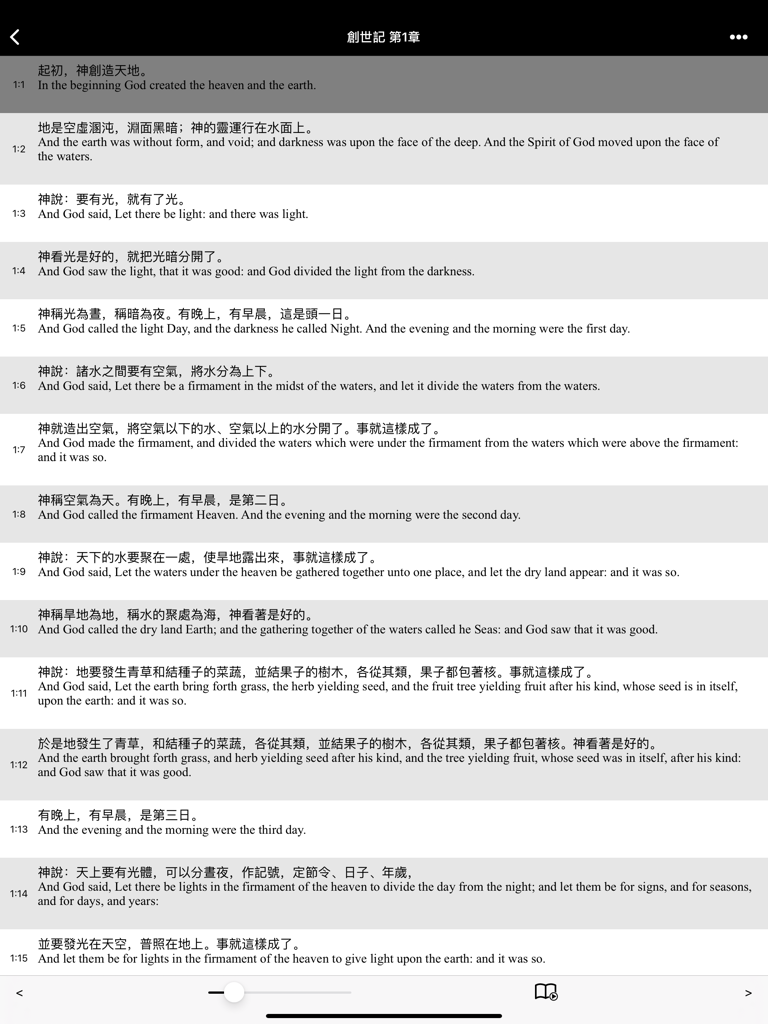 創世記 第1章

1:1
起初，神創造天地。
In the beginning God created the heaven and the earth.

1:2
地是空虛混沌，淵面黑暗；神的靈運行在水面上。
And the earth was without form, and void; and darkness was upon the face of the deep. And the Spirit of God moved upon the face of the waters.

1:3
神說：要有光，就有了光。
And God said, Let there be light: and there was light.

1:4
神看光是好的，就把光暗分開了。
And God saw the light, that it was good: and God divided the light from the darkness.

1:5
神稱光為晝，稱暗為夜。有晚上，有早晨，這是頭一日。
And God called the light Day, and the darkness he called Night. And the evening and the morning were the first day.

1:6
神說：諸水之間要有空氣，將水分為上下。
And God said, Let there be a firmament in the midst of the waters, and let it divide the waters from the waters.

1:7
神就造出空氣，將空氣以下的水、空氣以上的水分開了。事就這樣成了。
And God made the firmament, and divided the waters which were under the firmament from the waters which were above the firmament: and it was so.

1:8
神稱空氣為天。有晚上，有早晨，是第二日。
And God called the firmament Heaven. And the evening and the morning were the second day.

1:9
神說：天下的水要聚在一處，使旱地露出來，事就這樣成了。
And God said, Let the waters under the heaven be gathered together unto one place, and let the dry land appear: and it was so.

1:10
神稱旱地為地，稱水的聚處為海，神看著是好的。
And God called the dry land Earth; and the gathering together of the waters called he Seas: and God saw that it was good.

1:11
神說：地要發生青草和結種子的菜蔬，並結果子的樹木，各從其類，果子都包著核。事就這樣成了。
And God said, Let the earth bring forth grass, the herb yielding seed, and the fruit tree yielding fruit after his kind, whose seed is in itself, upon the earth: and it was so.

1:12
於是地發生了青草，和結種子的菜蔬，各從其類，並結果子的樹木，各從其類，果子都包著核。神看著是好的。
And the earth brought forth grass, and herb yielding seed after his kind, and the tree yielding fruit, whose seed was in itself, after his kind: and God saw that it was good.

1:13
有晚上，有早晨，是第三日。
And the evening and the morning were the third day.

1:14
神說：天上要有光體，可以分晝夜，作記號，定節令、日子、年歲，
And God said, Let there be lights in the firmament of the heaven to divide the day from the night; and let them be for signs, and for seasons, and for days, and years:

1:15
並要發光在天空，普照在地上。事就這樣成了。
And let them be for lights in the firmament of the heaven to give light upon the earth: and it was so.

<
>